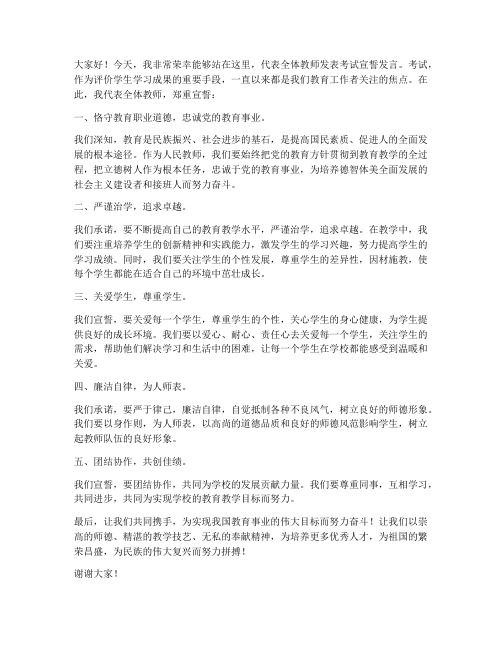 大家好！今天，我非常荣幸能够站在这里，代表全体教师发表考试宣誓发言。考试，作为评价学生学习成果的重要手段，一直以来都是我们教育工作者关注的焦点。在此，我代表全体教师，郑重宣誓：

一、恪守教育职业道德，忠诚党的教育事业。

我们深知，教育是民族振兴、社会进步的基石，是提高国民素质、促进人的全面发展的根本途径。作为人民教师，我们要始终把党的教育方针贯彻到教育教学的全过程，把立德树人作为根本任务，忠诚于党的教育事业，为培养德智体美全面发展的社会主义建设者和接班人而努力奋斗。

二、严谨治学，追求卓越。

我们承诺，要不断提高自己的教育教学水平，严谨治学，追求卓越。在教学中，我们要注重培养学生的创新精神和实践能力，激发学生的学习兴趣，努力提高学生的学习成绩。同时，我们要关注学生的个性发展，尊重学生的差异性，因材施教，使每个学生都能在适合自己的环境中茁壮成长。

三、关爱学生，尊重学生。

我们宣誓，要关爱每一个学生，尊重学生的个性，关心学生的身心健康，为学生提供良好的成长环境。我们要以爱心、耐心、责任心去关爱每一个学生，关注学生的需求，帮助他们解决学习和生活中的困难，让每一个学生在学校都能感受到温暖和关爱。

四、廉洁自律，为人师表。

我们承诺，要严于律己，廉洁自律，自觉抵制各种不良风气，树立良好的师德形象。我们要以身作则，为人师表，以高尚的道德品质和良好的师德风范影响学生，树立起教师队伍的良好形象。

五、团结协作，共创佳绩。

我们宣誓，要团结协作，共同为学校的发展贡献力量。我们要尊重同事，互相学习，共同进步，共同为实现学校的教育教学目标而努力。

最后，让我们共同携手，为实现我国教育事业的伟大目标而努力奋斗！让我们以崇高的师德、精湛的教学技艺、无私的奉献精神，为培养更多优秀人才，为祖国的繁荣昌盛，为民族的伟大复兴而努力拼搏！

谢谢大家！